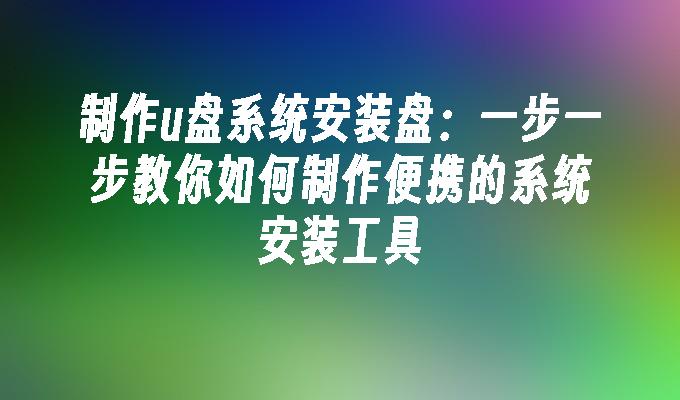 制作u盘系统安装盘：一步一步教你如何制作便携的系统安装工具